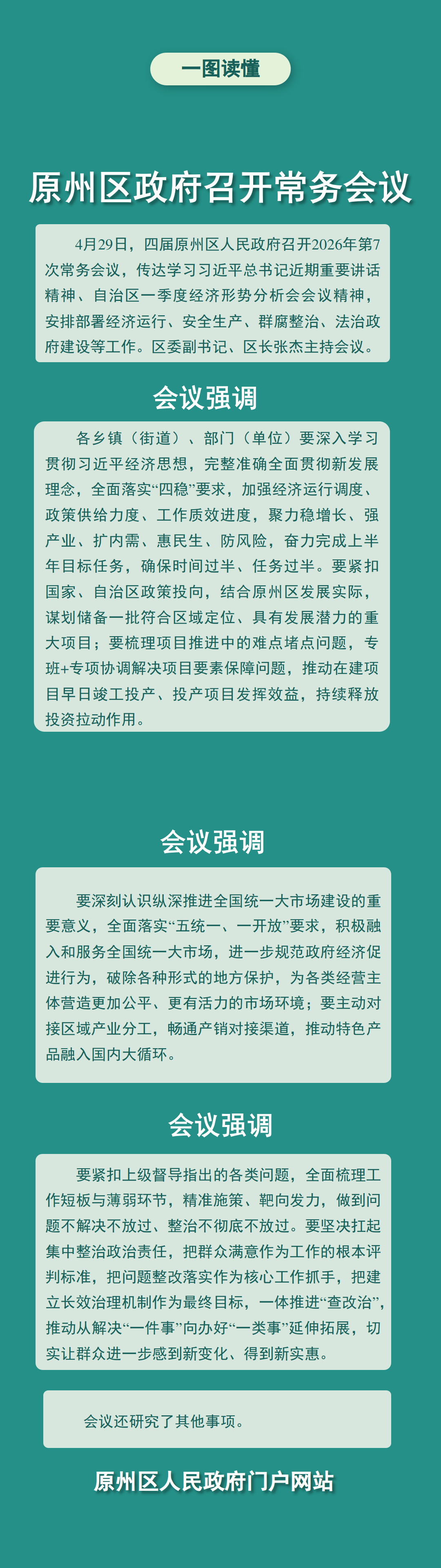 一图读懂

原州区政府召开常务会议

4月29日，四届原州区人民政府召开2026年第7次常务会议，传达学习习近平总书记近期重要讲话精神、自治区一季度经济形势分析会会议精神，安排部署经济运行、安全生产、群腐整治、法治政府建设等工作。区委副书记、区长张杰主持会议。

会议强调

各乡镇（街道）、部门（单位）要深入学习贯彻习近平经济思想，完整准确全面贯彻新发展理念，全面落实“四稳”要求，加强经济运行调度、政策供给力度、工作质效进度，聚力稳增长、强产业、扩内需、惠民生、防风险，奋力完成上半年目标任务，确保时间过半、任务过半。要紧扣国家、自治区政策投向，结合原州区发展实际，谋划储备一批符合区域定位、具有发展潜力的重大项目；要梳理项目推进中的难点堵点问题，专班+专项协调解决项目要素保障问题，推动在建项目早日竣工投产、投产项目发挥效益，持续释放投资拉动作用。

会议强调

要深刻认识纵深推进全国统一大市场建设的重要意义，全面落实“五统一、一开放”要求，积极融入和服务全国统一大市场，进一步规范政府经济促进行为，破除各种形式的地方保护，为各类经营主体营造更加公平、更有活力的市场环境；要主动对接区域产业分工，畅通产销对接渠道，推动特色产品融入国内大循环。

会议强调

要紧扣上级督导指出的各类问题，全面梳理工作短板与薄弱环节，精准施策、靶向发力，做到问题不解决不放过、整治不彻底不放过。要坚决扛起集中整治政治责任，把群众满意作为工作的根本评判标准，把问题整改落实作为核心工作抓手，把建立长效治理机制作为最终目标，一体推进“查改治”，推动从解决“一件事”向办好“一类事”延伸拓展，切实让群众进一步感到新变化、得到新实惠。

会议还研究了其他事项。

原州区人民政府门户网站